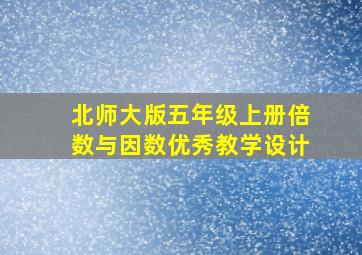 北师大版五年级上册倍数与因数优秀教学设计